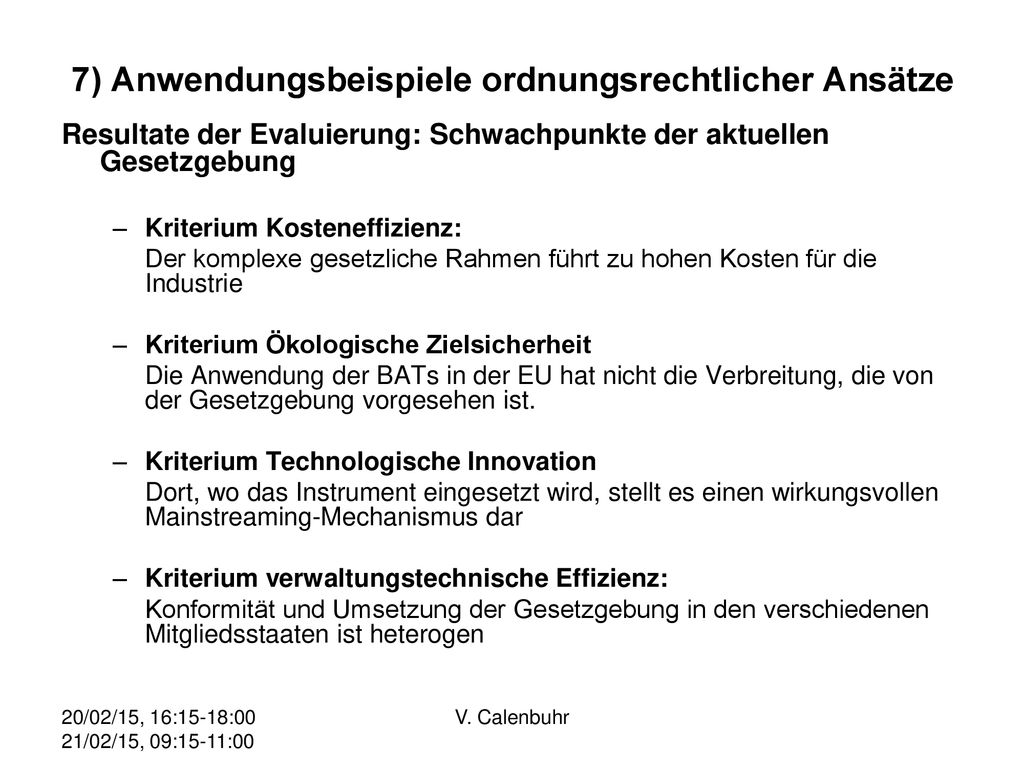 7) Anwendungsbeispiele ordnungsrechtlicher Ansätze

Resultate der Evaluierung: Schwachpunkte der aktuellen Gesetzgebung

– Kriterium Kosteneffizienz:
Der komplexe gesetzliche Rahmen führt zu hohen Kosten für die Industrie

– Kriterium Ökologische Zielsicherheit
Die Anwendung der BATs in der EU hat nicht die Verbreitung, die von der Gesetzgebung vorgesehen ist.

– Kriterium Technologische Innovation
Dort, wo das Instrument eingesetzt wird, stellt es einen wirkungsvollen Mainstreaming-Mechanismus dar

– Kriterium verwaltungstechnische Effizienz:
Konformität und Umsetzung der Gesetzgebung in den verschiedenen Mitgliedsstaaten ist heterogen

20/02/15, 16:15-18:00
21/02/15, 09:15-11:00

V. Calenbuhr